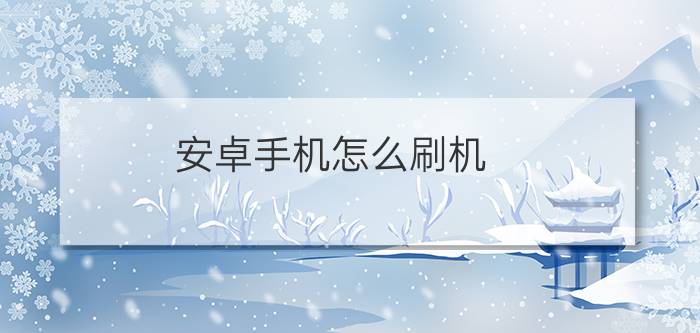 安卓手机怎么刷机